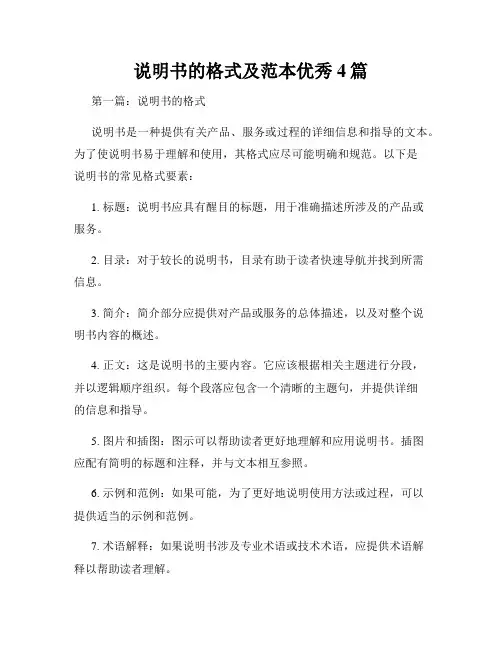 说明书的格式及范本优秀4篇

第一篇：说明书的格式

说明书是一种提供有关产品、服务或过程的详细信息和指导的文本。为了使说明书易于理解和使用，其格式应尽可能明确和规范。以下是说明书的常见格式要素：

1. 标题：说明书应具有醒目的标题，用于准确描述所涉及的产品或服务。

2. 目录：对于较长的说明书，目录有助于读者快速导航并找到所需信息。

3. 简介：简介部分应提供对产品或服务的总体描述，以及对整个说明书内容的概述。

4. 正文：这是说明书的主要内容。它应该根据相关主题进行分段，并以逻辑顺序组织。每个段落应包含一个清晰的主题句，并提供详细的信息和指导。

5. 图片和插图：图示可以帮助读者更好地理解和应用说明书。插图应配有简明的标题和注释，并与文本相互参照。

6. 示例和范例：如果可能，为了更好地说明使用方法或过程，可以提供适当的示例和范例。

7. 术语解释：如果说明书涉及专业术语或技术术语，应提供术语解释以帮助读者理解。